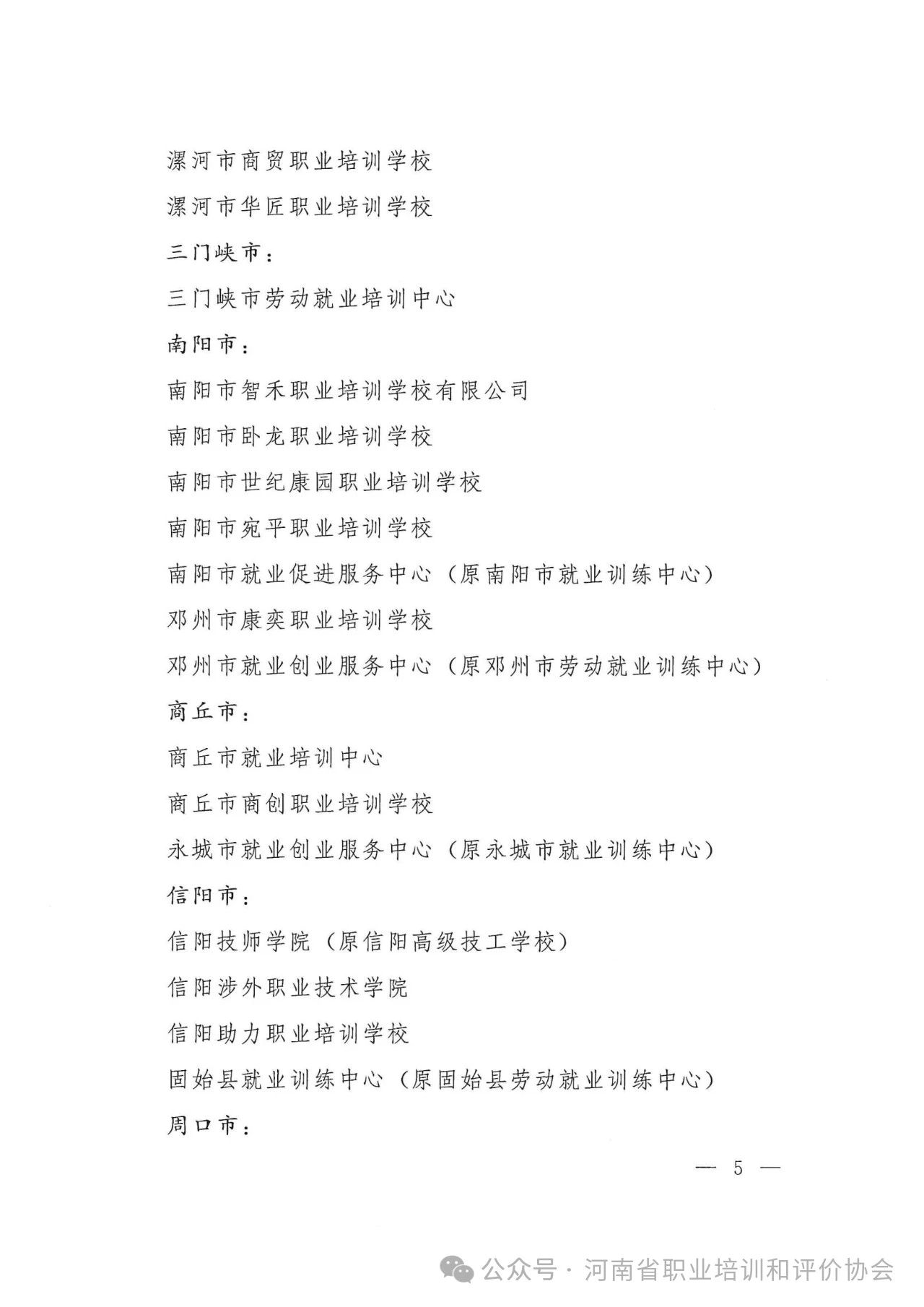 漯河市商贸职业培训学校

漯河市华匠职业培训学校

三门峡市：

三门峡市劳动就业培训中心

南阳市：

南阳市智禾职业培训学校有限公司

南阳市卧龙职业培训学校

南阳市世纪康园职业培训学校

南阳市宛平职业培训学校

南阳市就业促进服务中心（原南阳市就业训练中心）

邓州市康奕职业培训学校

邓州市就业创业服务中心（原邓州市劳动就业训练中心）

商丘市：

商丘市就业培训中心

商丘市商创职业培训学校

永城市就业创业服务中心（原永城市就业训练中心）

信阳市：

信阳技师学院（原信阳高级技工学校）

信阳涉外职业技术学院

信阳助力职业培训学校

固始县就业训练中心（原固始县劳动就业训练中心）

周口市：

— 5 —

公众号 · 河南省职业培训和评价协会